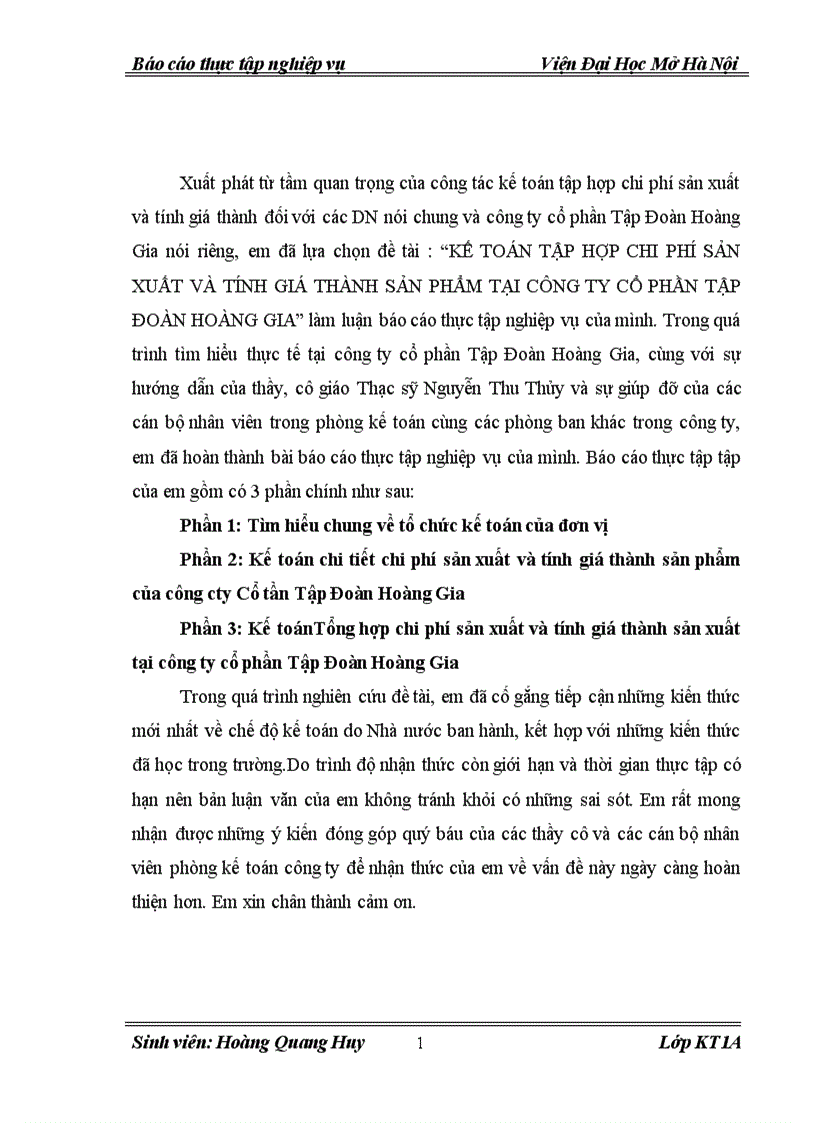 Báo cáo thực tập nghiệp vụ Viện Đại Học Mở Hà Nội

Xuất phát từ tầm quan trọng của công tác kế toán tập hợp chi phí sản xuất và tính giá thành đối với các DN nói chung và công ty cổ phần Tập Đoàn Hoàng Gia nói riêng, em đã lựa chọn đề tài : “KẾ TOÁN TẬP HỢP CHI PHÍ SẢN XUẤT VÀ TÍNH GIÁ THÀNH SẢN PHẨM TẠI CÔNG TY CỔ PHẦN TẬP ĐOÀN HOÀNG GIA” làm luận báo cáo thực tập nghiệp vụ của mình. Trong quá trình tìm hiểu thực tế tại công ty cổ phần Tập Đoàn Hoàng Gia, cùng với sự hướng dẫn của thầy, cô giáo Thạc sỹ Nguyễn Thu Thủy và sự giúp đỡ của các cán bộ nhân viên trong phòng kế toán cùng các phòng ban khác trong công ty, em đã hoàn thành bài báo cáo thực tập nghiệp vụ của mình. Báo cáo thực tập tập của em gồm có 3 phần chính như sau:

Phần 1: Tìm hiểu chung về tổ chức kế toán của đơn vị

Phần 2: Kế toán chi tiết chi phí sản xuất và tính giá thành sản phẩm của công cty Cổ tần Tập Đoàn Hoàng Gia

Phần 3: Kế toánTổng hợp chi phí sản xuất và tính giá thành sản xuất tại công ty cổ phần Tập Đoàn Hoàng Gia

Trong quá trình nghiên cứu đề tài, em đã cố gắng tiếp cận những kiến thức mới nhất về chế độ kế toán do Nhà nước ban hành, kết hợp với những kiến thức đã học trong trường.Do trình độ nhận thức còn giới hạn và thời gian thực tập có hạn nên bản luận văn của em không tránh khỏi có những sai sót. Em rất mong nhận được những ý kiến đóng góp quý báu của các thầy cô và các cán bộ nhân viên phòng kế toán công ty để nhận thức của em về vấn đề này ngày càng hoàn thiện hơn. Em xin chân thành cảm ơn.

Sinh viên: Hoàng Quang Huy 1 Lớp KT1A